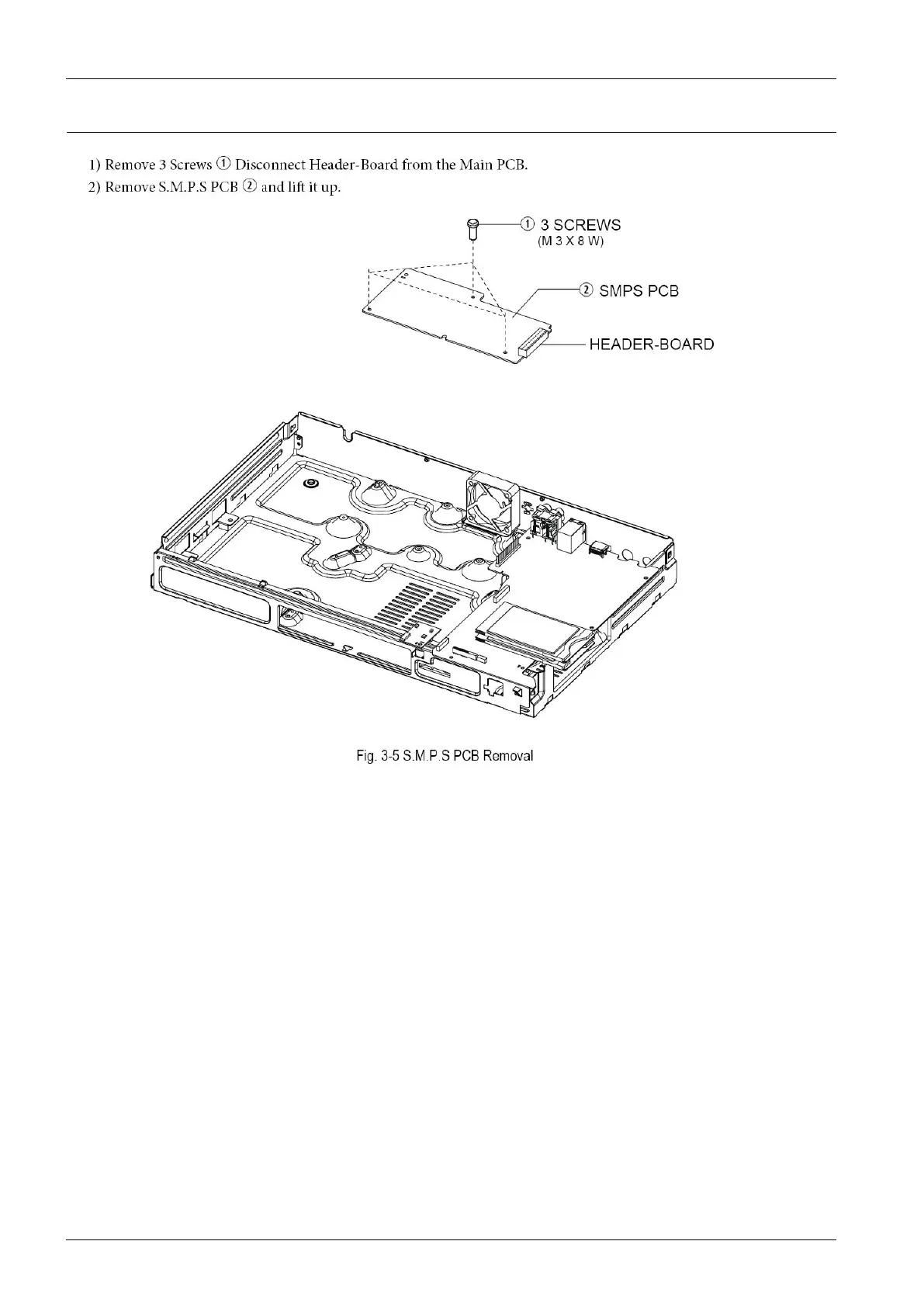 1) Remove 3 Screws ① Disconnect Header-Board from the Main PCB.
2) Remove S.M.P.S PCB ② and lift it up.

① 3 SCREWS
(M 3 X 8 W)

② SMPS PCB

HEADER-BOARD

Fig. 3-5 S.M.P.S PCB Removal